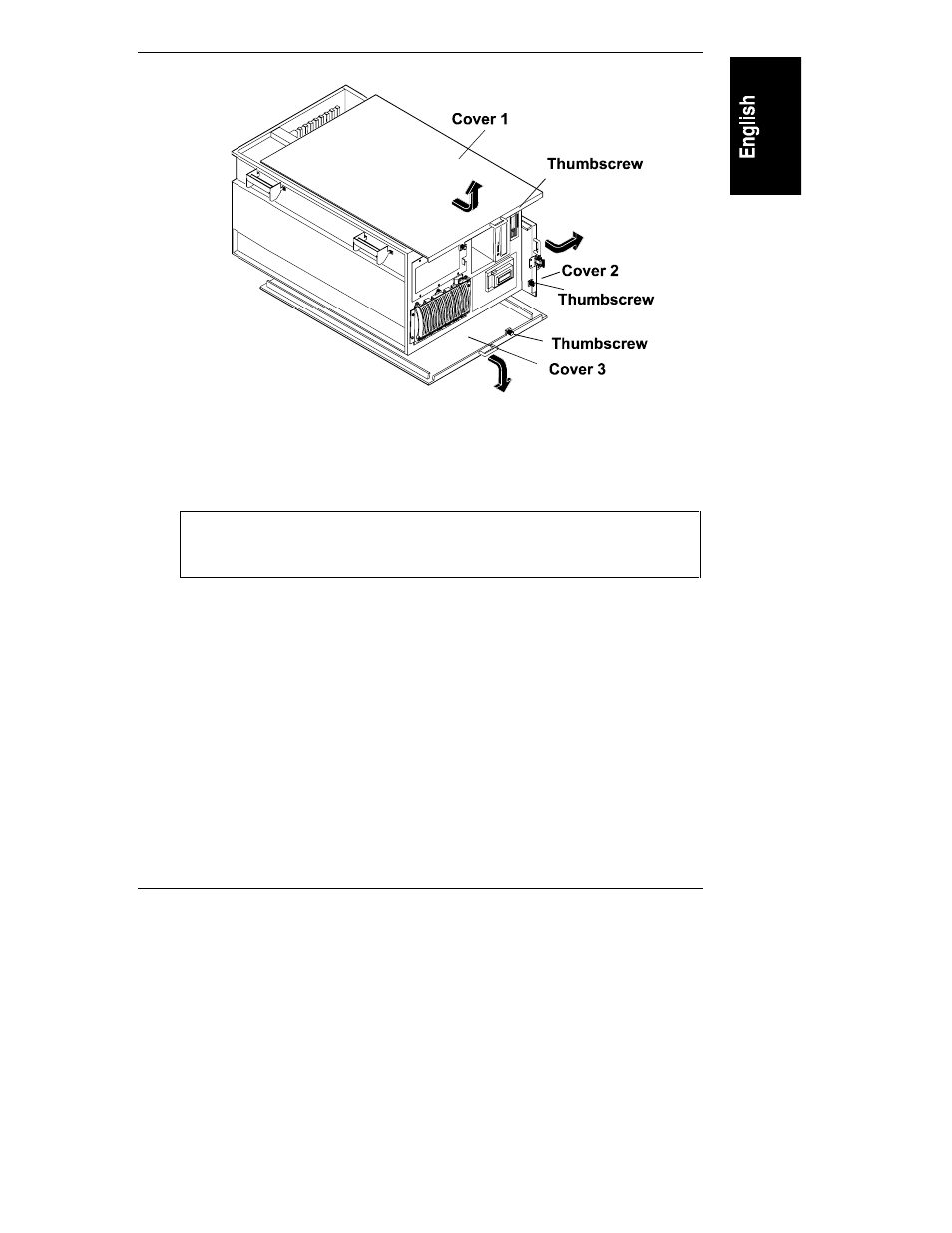 English

Cover 1

Thumbscrew

Cover 2

Thumbscrew

Thumbscrew

Cover 3